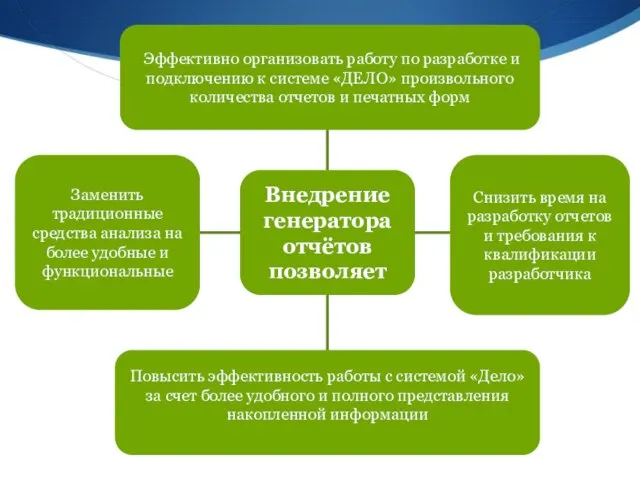 Эффективно организовать работу по разработке и подключению к системе «ДЕЛО» произвольного количества отчетов и печатных форм

Заменить традиционные средства анализа на более удобные и функциональные

Внедрение генератора отчётов позволяет

Снизить время на разработку отчетов и требования к квалификации разработчика

Повысить эффективность работы с системой «Дело» за счет более удобного и полного представления накопленной информации